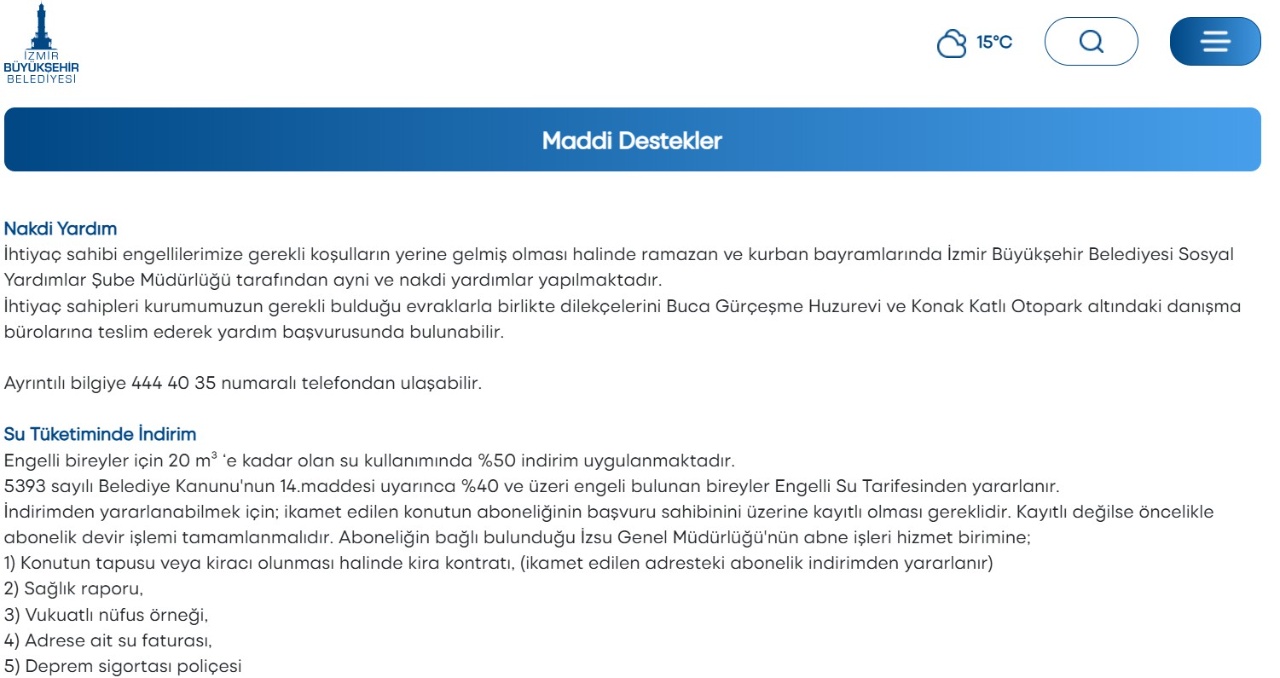 İZMİR
BÜYÜKŞEHİR
BELEDİYESİ

15°C

Maddi Destekler

Nakdi Yardım
İhtiyaç sahibi engellilerimize gerekli koşulların yerine gelmiş olması halinde ramazan ve kurban bayramlarında İzmir Büyükşehir Belediyesi Sosyal Yardımlar Şube Müdürlüğü tarafından ayni ve nakdi yardımlar yapılmaktadır.
İhtiyaç sahipleri kurumumuzun gerekli bulduğu evraklarla birlikte dilekçelerini Buca Gürçeşme Huzurevi ve Konak Katlı Otopark altındaki danışma bürolarına teslim ederek yardım başvurusunda bulunabilir.

Ayrıntılı bilgiye 444 40 35 numaralı telefondan ulaşabilir.

Su Tüketiminde İndirim
Engelli bireyler için 20 $m^3$ 'e kadar olan su kullanımında %50 indirim uygulanmaktadır.
5393 sayılı Belediye Kanunu'nun 14.maddesi uyarınca %40 ve üzeri engeli bulunan bireyler Engelli Su Tarifesinden yararlanır.
İndirimden yararlanabilmek için; ikamet edilen konutun aboneliğinin başvuru sahibinini üzerine kayıtlı olması gereklidir. Kayıtlı değilse öncelikle abonelik devir işlemi tamamlanmalıdır. Aboneliğin bağlı bulunduğu İzsu Genel Müdürlüğü'nün abne işleri hizmet birimine;
1) Konutun tapusu veya kiracı olunması halinde kira kontratı, (ikamet edilen adresteki abonelik indirimden yararlanır)
2) Sağlık raporu,
3) Vukuatlı nüfus örneği,
4) Adrese ait su faturası,
5) Deprem sigortası poliçesi